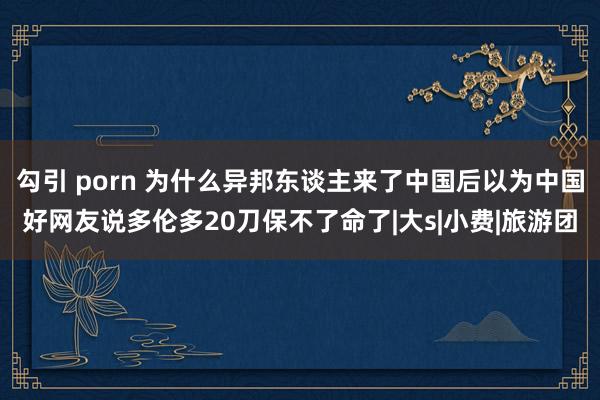 勾引 porn 为什么异邦东谈主来了中国后以为中国好网友说多伦多20刀保不了命了|大s|小费|旅游团